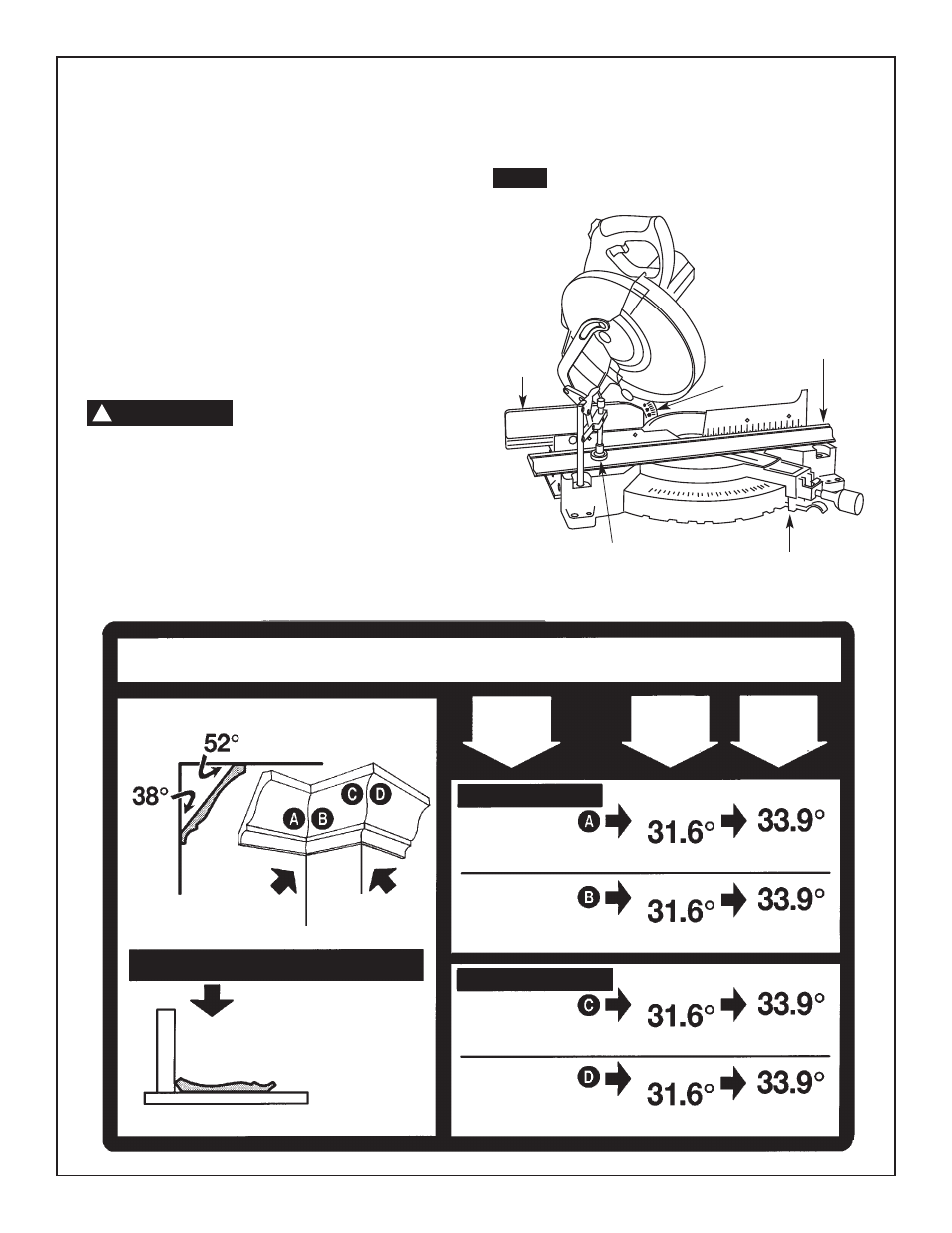 52°

38°

A B C D

A 31.6° 33.9°

B 31.6° 33.9°

C 31.6° 33.9°

D 31.6° 33.9°